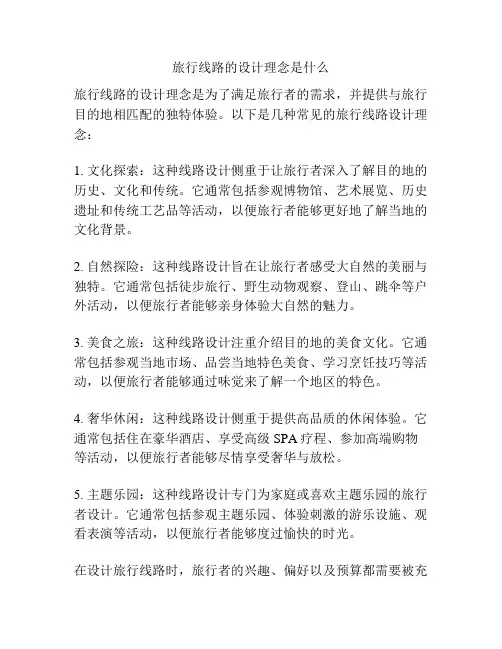 旅行线路的设计理念是什么

旅行线路的设计理念是为了满足旅行者的需求，并提供与旅行目的地相匹配的独特体验。以下是几种常见的旅行线路设计理念：

1. 文化探索：这种线路设计侧重于让旅行者深入了解目的地的历史、文化和传统。它通常包括参观博物馆、艺术展览、历史遗址和传统工艺品等活动，以便旅行者能够更好地了解当地的文化背景。

2. 自然探险：这种线路设计旨在让旅行者感受大自然的美丽与独特。它通常包括徒步旅行、野生动物观察、登山、跳伞等户外活动，以便旅行者能够亲身体验大自然的魅力。

3. 美食之旅：这种线路设计注重介绍目的地的美食文化。它通常包括参观当地市场、品尝当地特色美食、学习烹饪技巧等活动，以便旅行者能够通过味觉来了解一个地区的特色。

4. 奢华休闲：这种线路设计侧重于提供高品质的休闲体验。它通常包括住在豪华酒店、享受高级 SPA 疗程、参加高端购物等活动，以便旅行者能够尽情享受奢华与放松。

5. 主题乐园：这种线路设计专门为家庭或喜欢主题乐园的旅行者设计。它通常包括参观主题乐园、体验刺激的游乐设施、观看表演等活动，以便旅行者能够度过愉快的时光。

在设计旅行线路时，旅行者的兴趣、偏好以及预算都需要被充